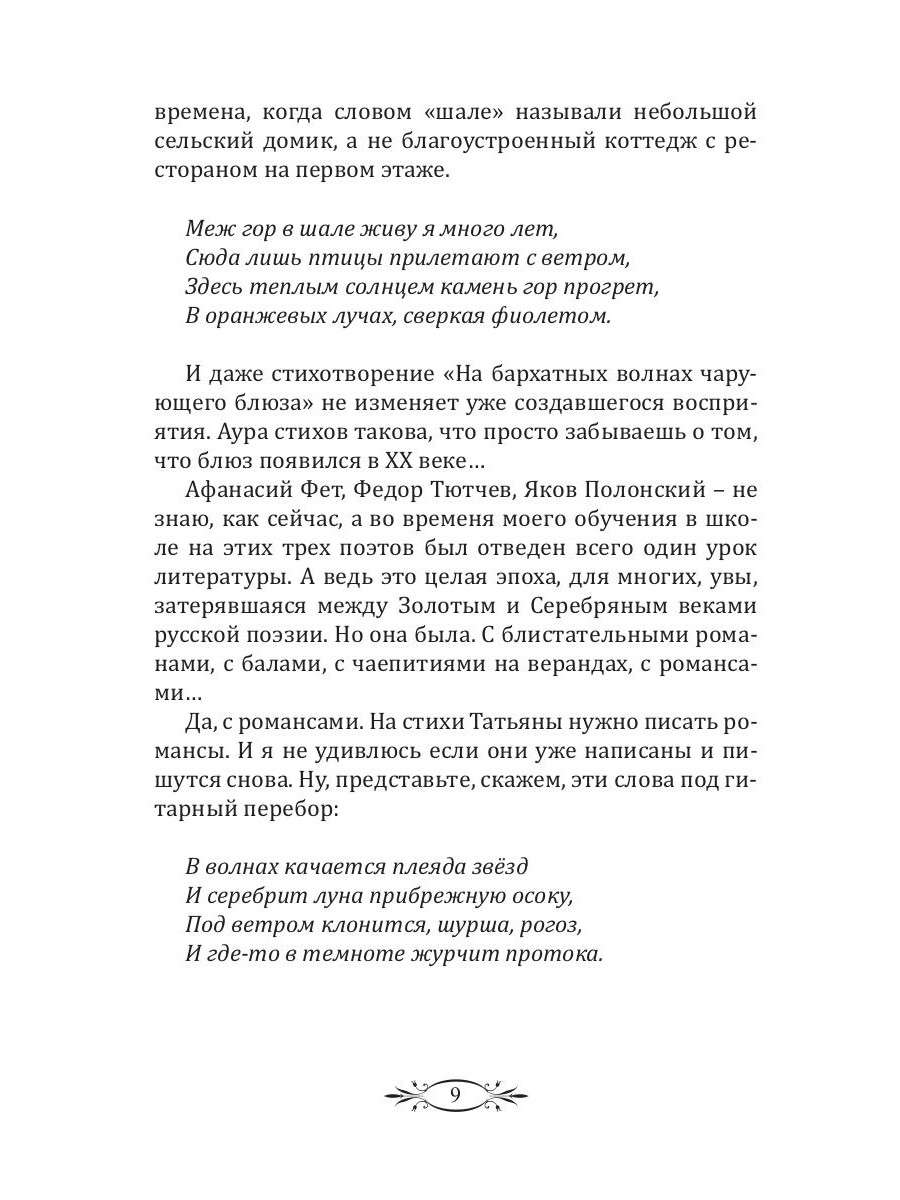 времена, когда словом «шале» называли небольшой сельский домик, а не благоустроенный коттедж с рестораном на первом этаже.

Меж гор в шале живу я много лет,
Сюда лишь птицы прилетают с ветром,
Здесь теплым солнцем камень гор прогрет,
В оранжевых лучах, сверкая фиолетом.

И даже стихотворение «На бархатных волнах чарующего блюза» не изменяет уже создавшегося восприятия. Аура стихов такова, что просто забываешь о том, что блюз появился в XX веке…

Афанасий Фет, Федор Тютчев, Яков Полонский – не знаю, как сейчас, а во временя моего обучения в школе на этих трех поэтов был отведен всего один урок литературы. А ведь это целая эпоха, для многих, увы, затерявшаяся между Золотым и Серебряным веками русской поэзии. Но она была. С блистательными романами, с балами, с чаепитиями на верандах, с романсами…

Да, с романсами. На стихи Татьяны нужно писать романсы. И я не удивлюсь если они уже написаны и пишутся снова. Ну, представьте, скажем, эти слова под гитарный перебор:

В волнах качается плеяда звёзд
И серебрит луна прибрежную осоку,
Под ветром клонится, шурша, рогоз,
И где-то в темноте журчит протока.

9